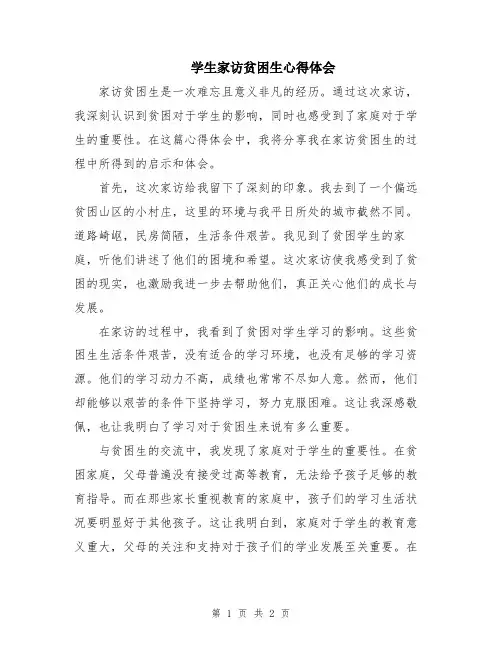 学生家访贫困生心得体会

家访贫困生是一次难忘且意义非凡的经历。通过这次家访，我深刻认识到贫困对于学生的影响，同时也感受到了家庭对于学生的重要性。在这篇心得体会中，我将分享我在家访贫困生的过程中所得到的启示和体会。

首先，这次家访给我留下了深刻的印象。我去到了一个偏远贫困山区的小村庄，这里的环境与我平日所处的城市截然不同。道路崎岖，民房简陋，生活条件艰苦。我见到了贫困学生的家庭，听他们讲述了他们的困境和希望。这次家访使我感受到了贫困的现实，也激励我进一步去帮助他们，真正关心他们的成长与发展。

在家访的过程中，我看到了贫困对学生学习的影响。这些贫困生生活条件艰苦，没有适合的学习环境，也没有足够的学习资源。他们的学习动力不高，成绩也常常不尽如人意。然而，他们却能够以艰苦的条件下坚持学习，努力克服困难。这让我深感敬佩，也让我明白了学习对于贫困生来说有多么重要。

与贫困生的交流中，我发现了家庭对于学生的重要性。在贫困家庭，父母普遍没有接受过高等教育，无法给予孩子足够的教育指导。而在那些家长重视教育的家庭中，孩子们的学习生活状况要明显好于其他孩子。这让我明白到，家庭对于学生的教育意义重大，父母的关注和支持对于孩子们的学业发展至关重要。在

第 1 页 共 2 页